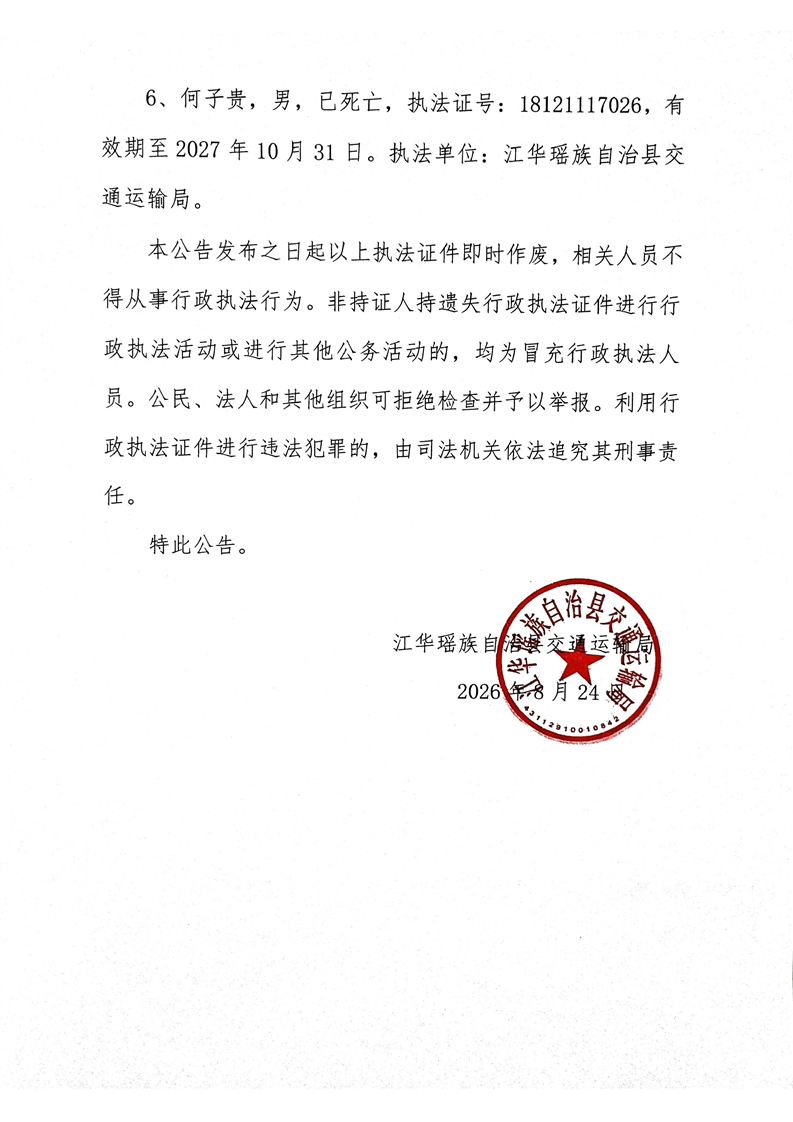 6、何子贵，男，已死亡，执法证号：18121117026，有效期至 2027 年 10 月 31 日。执法单位：江华瑶族自治县交通运输局。

本公告发布之日起以上执法证件即时作废，相关人员不得从事行政执法行为。非持证人持遗失行政执法证件进行行政执法活动或进行其他公务活动的，均为冒充行政执法人员。公民、法人和其他组织可拒绝检查并予以举报。利用行政执法证件进行违法犯罪的，由司法机关依法追究其刑事责任。

特此公告。

江华瑶族自治县交通运输局

2026 年 8 月 24 日

江华瑶族自治县交通运输局

4311291001084​2